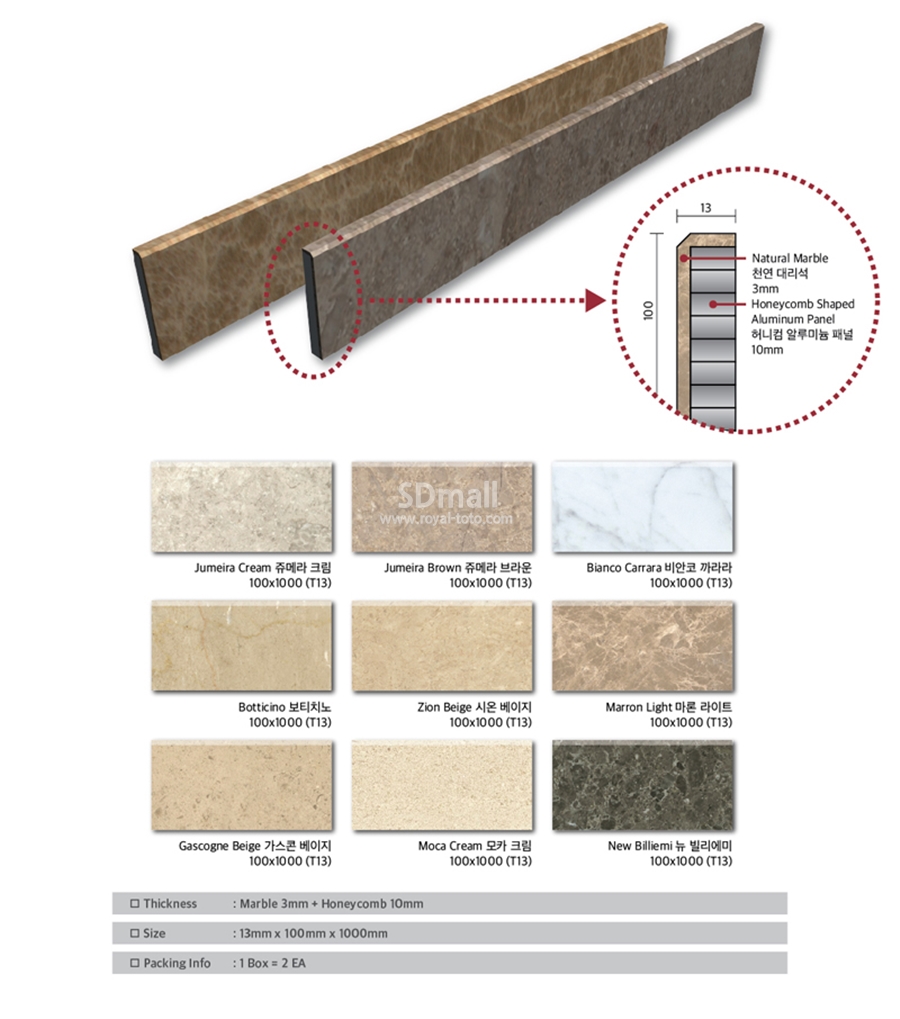 13

100

Natural Marble
천연 대리석
3mm
Honeycomb Shaped
Aluminum Panel
허니컴 알루미늄 패널
10mm

SDmall
www.royal-toto.com

Jumeira Cream 쥬메라 크림
100x1000 (T13)

Jumeira Brown 쥬메라 브라운
100x1000 (T13)

Bianco Carrara 비안코 까라라
100x1000 (T13)

Botticino 보티치노
100x1000 (T13)

Zion Beige 시온 베이지
100x1000 (T13)

Marron Light 마론 라이트
100x1000 (T13)

Gascogne Beige 가스콘 베이지
100x1000 (T13)

Moca Cream 모카 크림
100x1000 (T13)

New Billiemi 뉴 빌리에미
100x1000 (T13)

☐ Thickness : Marble 3mm + Honeycomb 10mm

☐ Size : 13mm x 100mm x 1000mm

☐ Packing Info : 1 Box = 2 EA